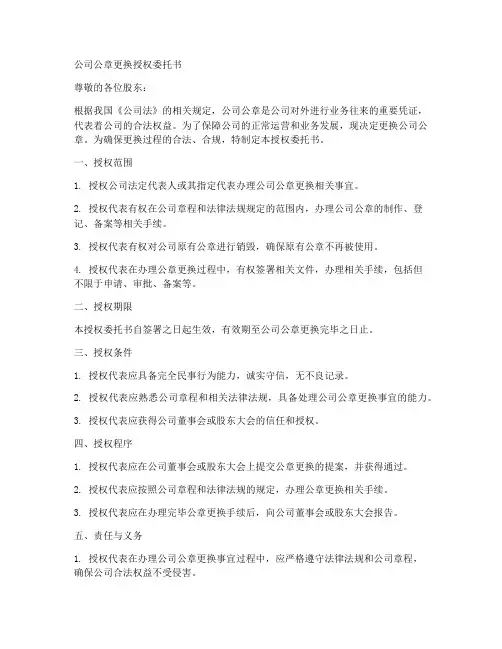 公司公章更换授权委托书

尊敬的各位股东：

根据我国《公司法》的相关规定，公司公章是公司对外进行业务往来的重要凭证，代表着公司的合法权益。为了保障公司的正常运营和业务发展，现决定更换公司公章。为确保更换过程的合法、合规，特制定本授权委托书。

一、授权范围

1. 授权公司法定代表人或其指定代表办理公司公章更换相关事宜。

2. 授权代表有权在公司章程和法律法规规定的范围内，办理公司公章的制作、登记、备案等相关手续。

3. 授权代表有权对公司原有公章进行销毁，确保原有公章不再被使用。

4. 授权代表在办理公章更换过程中，有权签署相关文件，办理相关手续，包括但不限于申请、审批、备案等。

二、授权期限

本授权委托书自签署之日起生效，有效期至公司公章更换完毕之日止。

三、授权条件

1. 授权代表应具备完全民事行为能力，诚实守信，无不良记录。

2. 授权代表应熟悉公司章程和相关法律法规，具备处理公司公章更换事宜的能力。

3. 授权代表应获得公司董事会或股东大会的信任和授权。

四、授权程序

1. 授权代表应在公司董事会或股东大会上提交公章更换的提案，并获得通过。

2. 授权代表应按照公司章程和法律法规的规定，办理公章更换相关手续。

3. 授权代表应在办理完毕公章更换手续后，向公司董事会或股东大会报告。

五、责任与义务

1. 授权代表在办理公司公章更换事宜过程中，应严格遵守法律法规和公司章程，确保公司合法权益不受侵害。